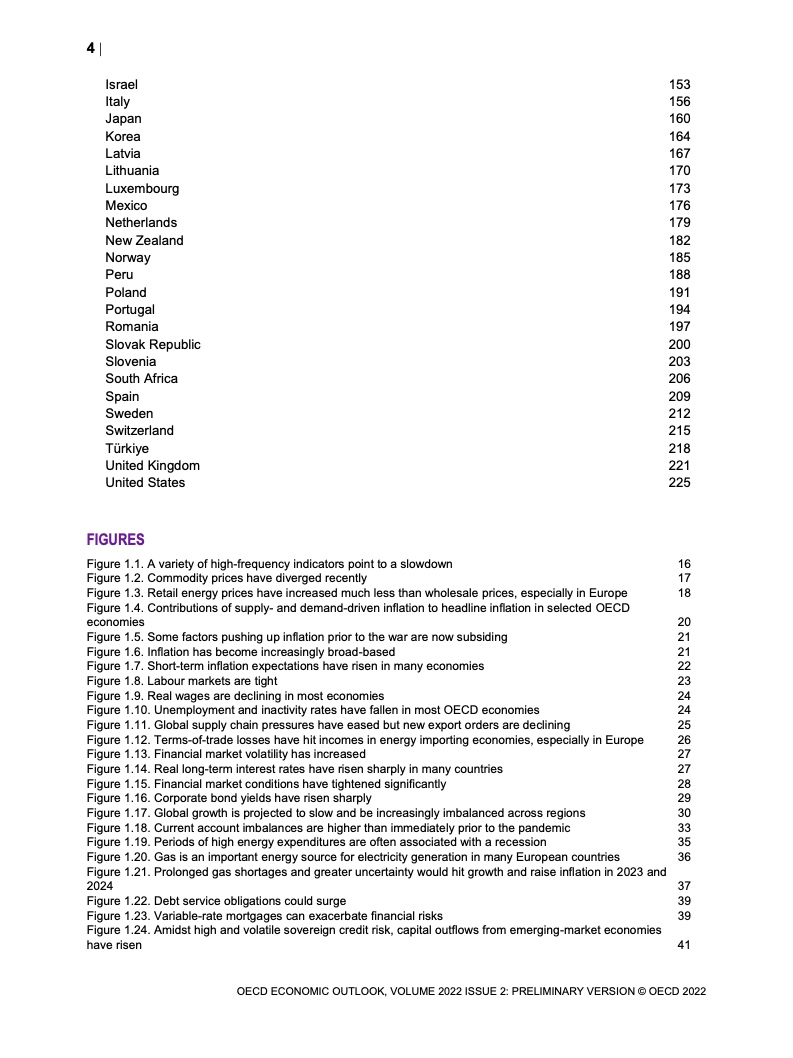 4 |

Israel 153
Italy 156
Japan 160
Korea 164
Latvia 167
Lithuania 170
Luxembourg 173
Mexico 176
Netherlands 179
New Zealand 182
Norway 185
Peru 188
Poland 191
Portugal 194
Romania 197
Slovak Republic 200
Slovenia 203
South Africa 206
Spain 209
Sweden 212
Switzerland 215
Türkiye 218
United Kingdom 221
United States 225

FIGURES

Figure 1.1. A variety of high-frequency indicators point to a slowdown 16
Figure 1.2. Commodity prices have diverged recently 17
Figure 1.3. Retail energy prices have increased much less than wholesale prices, especially in Europe 18
Figure 1.4. Contributions of supply- and demand-driven inflation to headline inflation in selected OECD economies 20
Figure 1.5. Some factors pushing up inflation prior to the war are now subsiding 21
Figure 1.6. Inflation has become increasingly broad-based 21
Figure 1.7. Short-term inflation expectations have risen in many economies 22
Figure 1.8. Labour markets are tight 23
Figure 1.9. Real wages are declining in most economies 24
Figure 1.10. Unemployment and inactivity rates have fallen in most OECD economies 24
Figure 1.11. Global supply chain pressures have eased but new export orders are declining 25
Figure 1.12. Terms-of-trade losses have hit incomes in energy importing economies, especially in Europe 26
Figure 1.13. Financial market volatility has increased 27
Figure 1.14. Real long-term interest rates have risen sharply in many countries 27
Figure 1.15. Financial market conditions have tightened significantly 28
Figure 1.16. Corporate bond yields have risen sharply 29
Figure 1.17. Global growth is projected to slow and be increasingly imbalanced across regions 30
Figure 1.18. Current account imbalances are higher than immediately prior to the pandemic 33
Figure 1.19. Periods of high energy expenditures are often associated with a recession 35
Figure 1.20. Gas is an important energy source for electricity generation in many European countries 36
Figure 1.21. Prolonged gas shortages and greater uncertainty would hit growth and raise inflation in 2023 and 2024 37
Figure 1.22. Debt service obligations could surge 39
Figure 1.23. Variable-rate mortgages can exacerbate financial risks 39
Figure 1.24. Amidst high and volatile sovereign credit risk, capital outflows from emerging-market economies have risen 41

OECD ECONOMIC OUTLOOK, VOLUME 2022 ISSUE 2: PRELIMINARY VERSION © OECD 2022